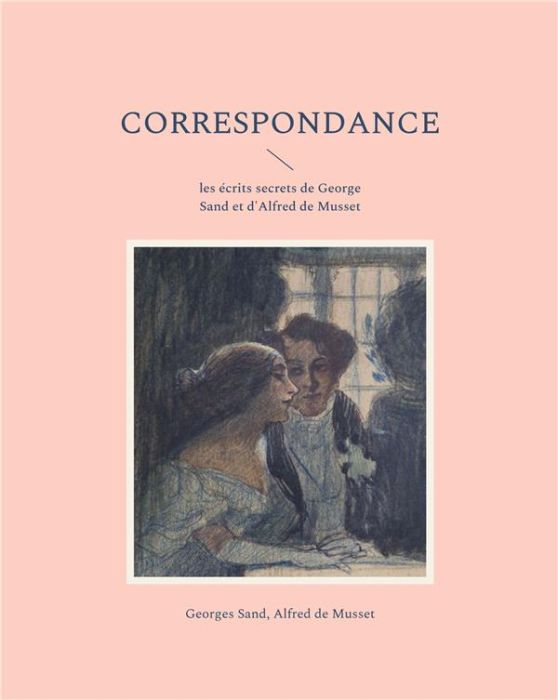 CORRESPONDANCE

les écrits secrets de George Sand et d'Alfred de Musset

Georges Sand, Alfred de Musset